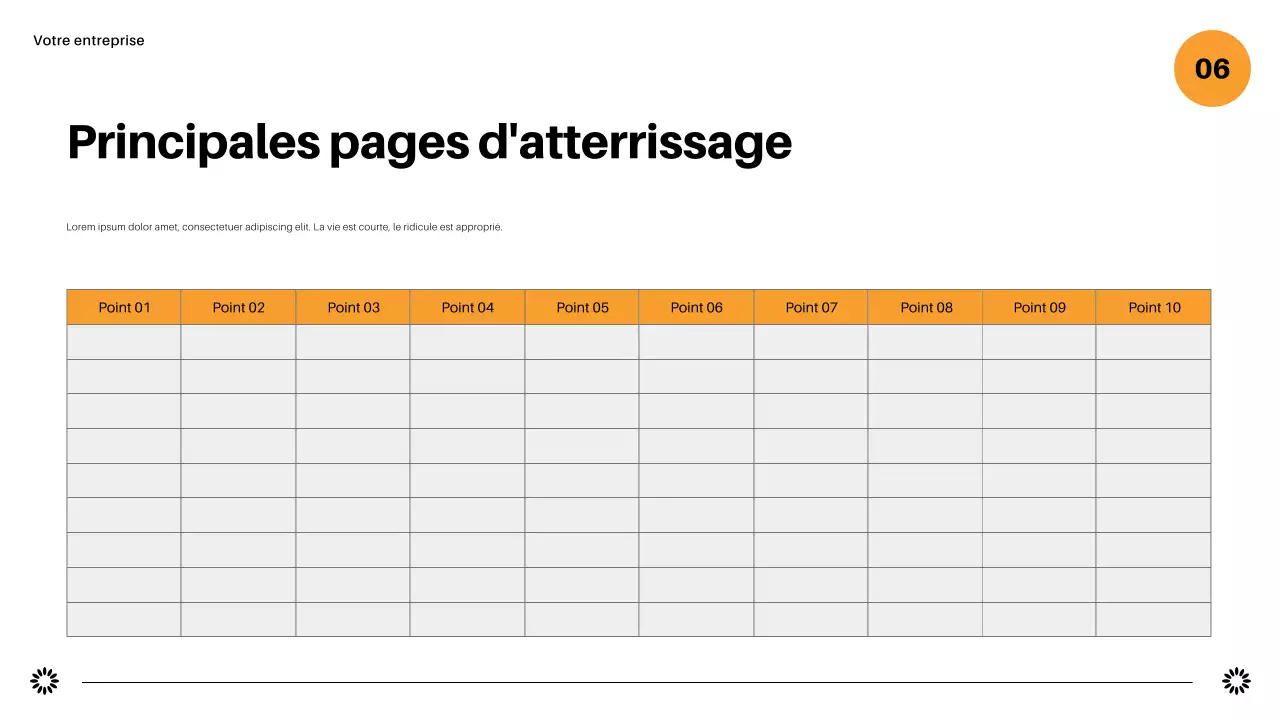 Votre entreprise

06

Principales pages d'atterrissage

Lorem ipsum dolor amet, consectetuer adipiscing elit. La vie est courte, le ridicule est approprié.

| Point 01 | Point 02 | Point 03 | Point 04 | Point 05 | Point 06 | Point 07 | Point 08 | Point 09 | Point 10 |
|---|---|---|---|---|---|---|---|---|---|
| | | | | | | | | | |
| | | | | | | | | | |
| | | | | | | | | | |
| | | | | | | | | | |
| | | | | | | | | | |
| | | | | | | | | | |
| | | | | | | | | | |
| | | | | | | | | | |
| | | | | | | | | | |